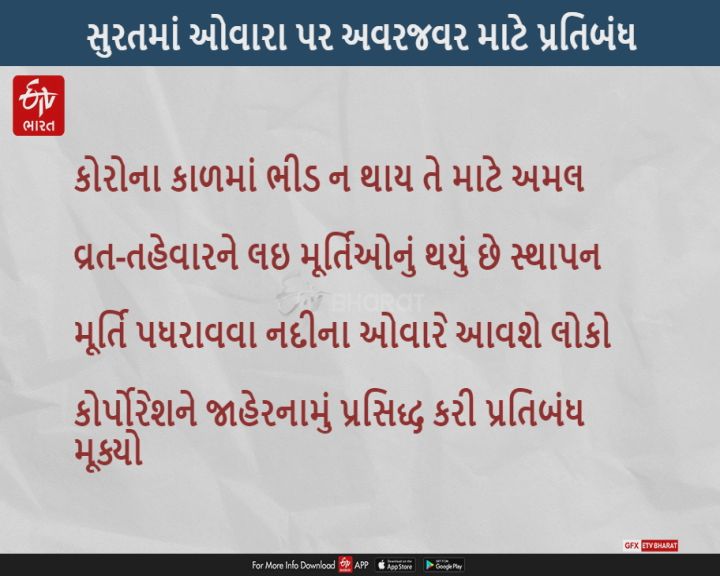 સુરતમાં ઓવારા પર અવરજવર માટે પ્રતિબંધ

ETV ભારત

કોરોના કાળમાં ભીડ ન થાય તે માટે અમલ

વ્રત-તહેવારને લઇ મૂર્તિઓનું થયું છે સ્થાપન

ETV BHARAT

મૂર્તિ પધરાવવા નદીના ઓવારે આવશે લોકો

કોર્પોરેશને જાહેરનામું પ્રસિદ્ધ કરી પ્રતિબંધ મૂક્યો

GFX ETV BHARAT

For More Info Download ETV APP App Store Google Play